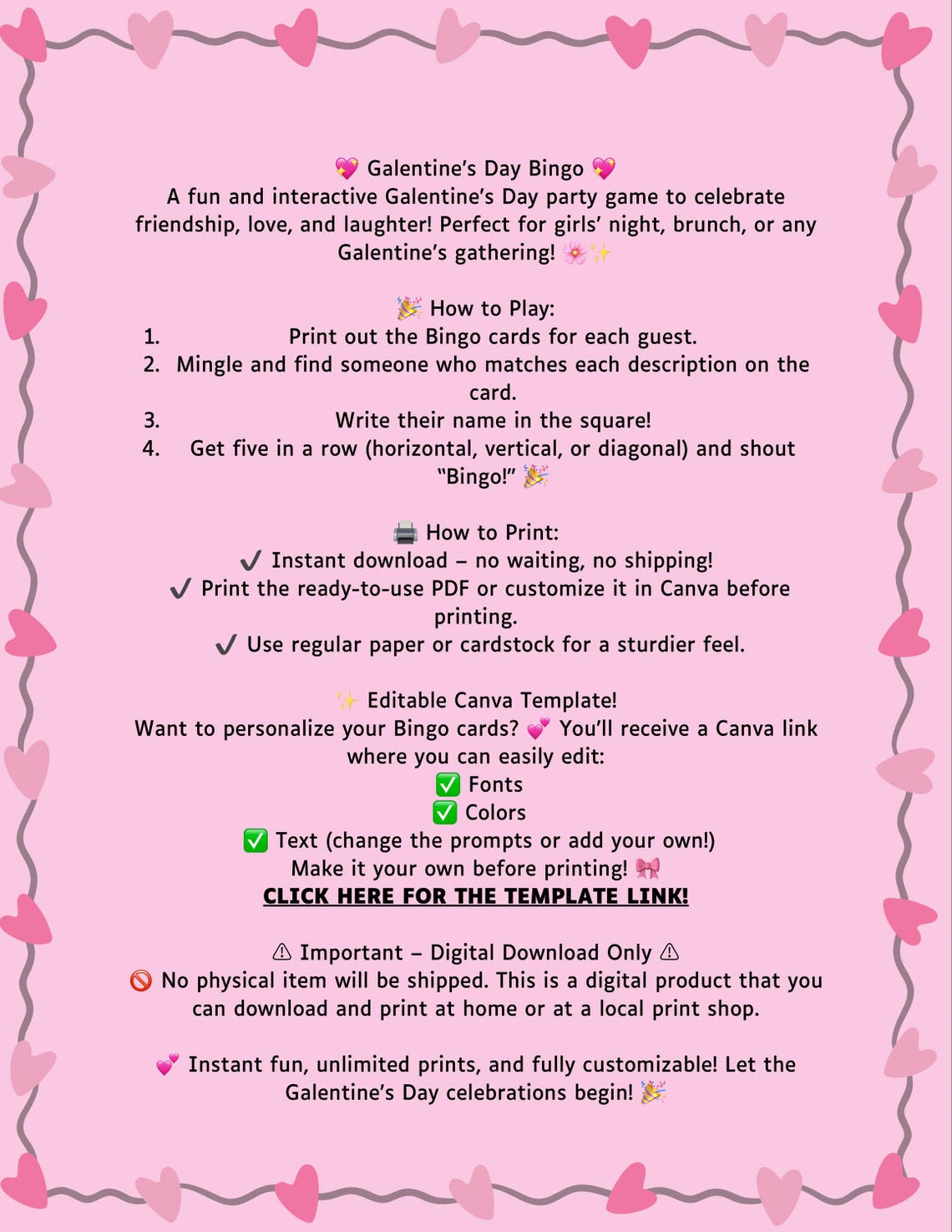 💖 Galentine's Day Bingo 💖
A fun and interactive Galentine's Day party game to celebrate friendship, love, and laughter! Perfect for girls' night, brunch, or any Galentine's gathering! 🌸✨

🎉 How to Play:
1. Print out the Bingo cards for each guest.
2. Mingle and find someone who matches each description on the card.
3. Write their name in the square!
4. Get five in a row (horizontal, vertical, or diagonal) and shout "Bingo!" 🎉

🖨️ How to Print:
✔ Instant download – no waiting, no shipping!
✔ Print the ready-to-use PDF or customize it in Canva before printing.
✔ Use regular paper or cardstock for a sturdier feel.

✨ Editable Canva Template!
Want to personalize your Bingo cards? 💕 You'll receive a Canva link where you can easily edit:
✅ Fonts
✅ Colors
✅ Text (change the prompts or add your own!)
Make it your own before printing! 🎀
CLICK HERE FOR THE TEMPLATE LINK!

⚠ Important – Digital Download Only ⚠
🚫 No physical item will be shipped. This is a digital product that you can download and print at home or at a local print shop.

💕 Instant fun, unlimited prints, and fully customizable! Let the Galentine's Day celebrations begin! 🎉